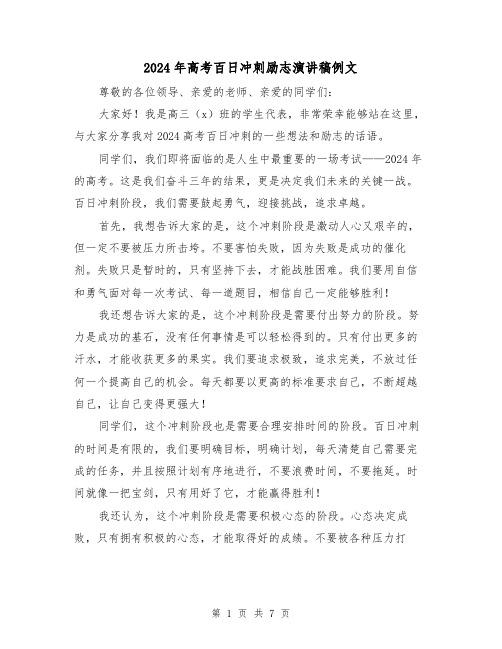 2024年高考百日冲刺励志演讲稿例文

尊敬的各位领导、亲爱的老师、亲爱的同学们:

大家好！我是高三（x）班的学生代表，非常荣幸能够站在这里，与大家分享我对2024高考百日冲刺的一些想法和励志的话语。

同学们，我们即将面临的是人生中最重要的一场考试——2024年的高考。这是我们奋斗三年的结果，更是决定我们未来的关键一战。百日冲刺阶段，我们需要鼓起勇气，迎接挑战，追求卓越。

首先，我想告诉大家的是，这个冲刺阶段是激动人心又艰辛的，但一定不要被压力所击垮。不要害怕失败，因为失败是成功的催化剂。失败只是暂时的，只有坚持下去，才能战胜困难。我们要用自信和勇气面对每一次考试、每一道题目，相信自己一定能够胜利！

我还想告诉大家的是，这个冲刺阶段是需要付出努力的阶段。努力是成功的基石，没有任何事情是可以轻松得到的。只有付出更多的汗水，才能收获更多的果实。我们要追求极致，追求完美，不放过任何一个提高自己的机会。每天都要以更高的标准要求自己，不断超越自己，让自己变得更强大！

同学们，这个冲刺阶段也是需要合理安排时间的阶段。百日冲刺的时间是有限的，我们要明确目标，明确计划，每天清楚自己需要完成的任务，并且按照计划有序地进行，不要浪费时间，不要拖延。时间就像一把宝剑，只有用好了它，才能赢得胜利！

我还认为，这个冲刺阶段是需要积极心态的阶段。心态决定成败，只有拥有积极的心态，才能取得好的成绩。不要被各种压力打

第 1 页 共 7 页